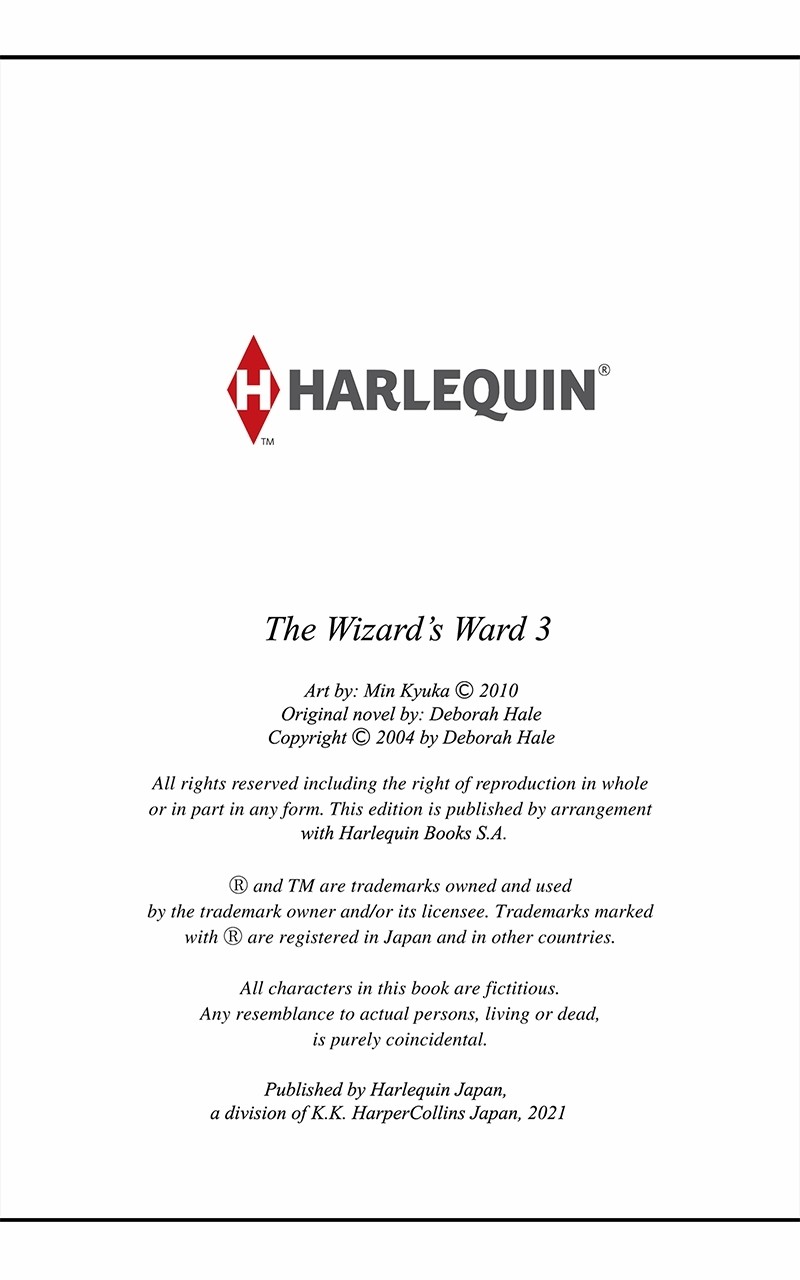 H HARLEQUIN®
TM

The Wizard's Ward 3

Art by: Min Kyuka © 2010
Original novel by: Deborah Hale
Copyright © 2004 by Deborah Hale

All rights reserved including the right of reproduction in whole or in part in any form. This edition is published by arrangement with Harlequin Books S.A.

® and TM are trademarks owned and used by the trademark owner and/or its licensee. Trademarks marked with ® are registered in Japan and in other countries.

All characters in this book are fictitious. Any resemblance to actual persons, living or dead, is purely coincidental.

Published by Harlequin Japan, a division of K.K. HarperCollins Japan, 2021